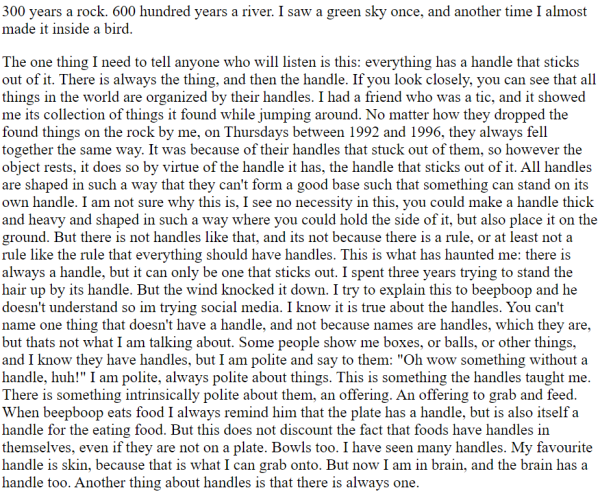 300 years a rock. 600 hundred years a river. I saw a green sky once, and another time I almost made it inside a bird.

The one thing I need to tell anyone who will listen is this: everything has a handle that sticks out of it. There is always the thing, and then the handle. If you look closely, you can see that all things in the world are organized by their handles. I had a friend who was a tic, and it showed me its collection of things it found while jumping around. No matter how they dropped the found things on the rock by me, on Thursdays between 1992 and 1996, they always fell together the same way. It was because of their handles that stuck out of them, so however the object rests, it does so by virtue of the handle it has, the handle that sticks out of it. All handles are shaped in such a way that they can't form a good base such that something can stand on its own handle. I am not sure why this is, I see no necessity in this, you could make a handle thick and heavy and shaped in such a way where you could hold the side of it, but also place it on the ground. But there is not handles like that, and its not because there is a rule, or at least not a rule like the rule that everything should have handles. This is what has haunted me: there is always a handle, but it can only be one that sticks out. I spent three years trying to stand the hair up by its handle. But the wind knocked it down. I try to explain this to beepboop and he doesn't understand so im trying social media. I know it is true about the handles. You can't name one thing that doesn't have a handle, and not because names are handles, which they are, but thats not what I am talking about. Some people show me boxes, or balls, or other things, and I know they have handles, but I am polite and say to them: "Oh wow something without a handle, huh!" I am polite, always polite about things. This is something the handles taught me. There is something intrinsically polite about them, an offering. An offering to grab and feed. When beepboop eats food I always remind him that the plate has a handle, but is also itself a handle for the eating food. But this does not discount the fact that foods have handles in themselves, even if they are not on a plate. Bowls too. I have seen many handles. My favourite handle is skin, because that is what I can grab onto. But now I am in brain, and the brain has a handle too. Another thing about handles is that there is always one.